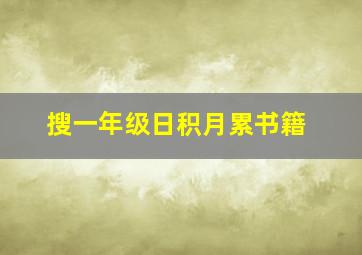 搜一年级日积月累书籍